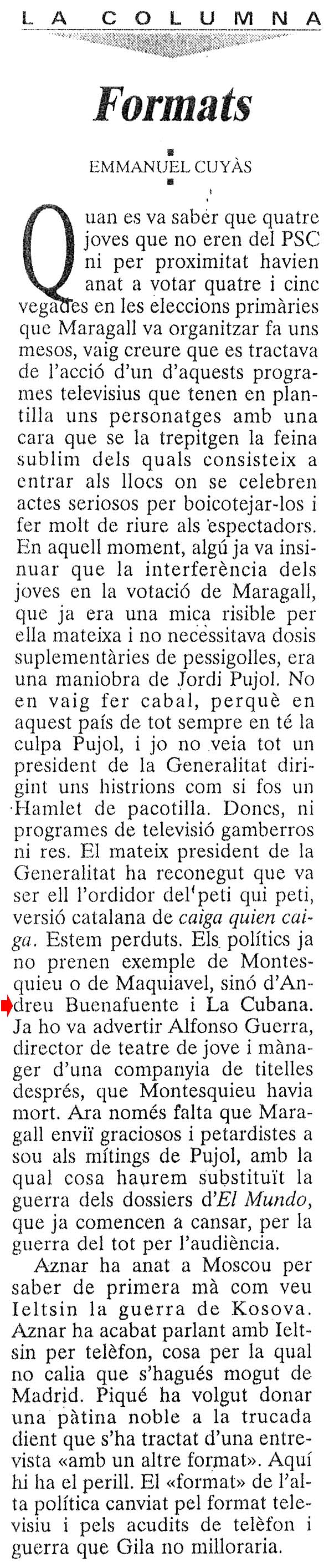 LA COLUMNA

Formats

EMMANUEL CUYÀS

Quan es va saber que quatre joves que no eren del PSC ni per proximitat havien anat a votar quatre i cinc vegades en les eleccions primàries que Maragall va organitzar fa uns mesos, vaig creure que es tractava de l'acció d'un d'aquests programes televisius que tenen en plantilla uns personatges amb una cara que se la trepitgen la feina sublim dels quals consisteix a entrar als llocs on se celebren actes seriosos per boicotejar-los i fer molt de riure als espectadors. En aquell moment, algú ja va insinuar que la interferència dels joves en la votació de Maragall, que ja era una mica risible per ella mateixa i no necessitava dosis suplementàries de pessigolles, era una maniobra de Jordi Pujol. No en vaig fer cabal, perquè en aquest país de tot sempre en té la culpa Pujol, i jo no veia tot un president de la Generalitat dirigint uns histrions com si fos un Hamlet de pacotilla. Doncs, ni programes de televisió gamberros ni res. El mateix president de la Generalitat ha reconegut que va ser ell l'ordidor del peti qui peti, versió catalana de caiga quien caiga. Estem perduts. Els polítics ja no prenen exemple de Montesquieu o de Maquiavel, sinó d'Andreu Buenafuente i La Cubana. Ja ho va advertir Alfonso Guerra, director de teatre de jove i mànager d'una companyia de titelles després, que Montesquieu havia mort. Ara només falta que Maragall enviï graciosos i petardistes a sou als mítings de Pujol, amb la qual cosa haurem substituït la guerra dels dossiers d'El Mundo, que ja comencen a cansar, per la guerra del tot per l'audiència.

Aznar ha anat a Moscou per saber de primera mà com veu Ieltsin la guerra de Kosova. Aznar ha acabat parlant amb Ieltsin per telèfon, cosa per la qual no calia que s'hagués mogut de Madrid. Piqué ha volgut donar una pàtina noble a la trucada dient que s'ha tractat d'una entrevista «amb un altre format». Aquí hi ha el perill. El «format» de l'alta política canviat pel format televisiu i pels acudits de telèfon i guerra que Gila no milloraria.